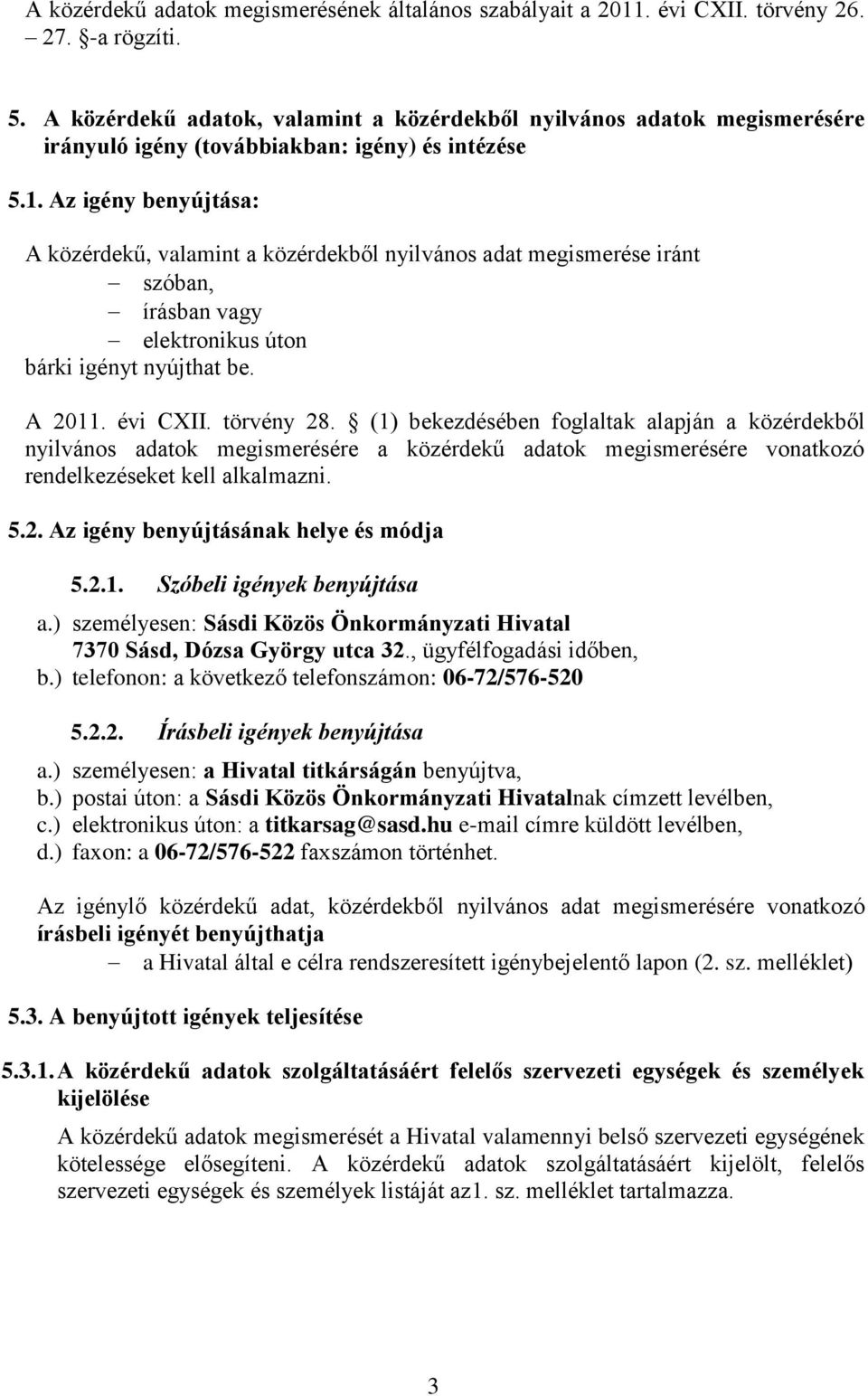 A közérdekű adatok megismerésének általános szabályait a 2011. évi CXII. törvény 26. – 27. §-a rögzíti.

5. A közérdekű adatok, valamint a közérdekből nyilvános adatok megismerésére irányuló igény (továbbiakban: igény) és intézése

5.1. Az igény benyújtása:

A közérdekű, valamint a közérdekből nyilvános adat megismerése iránt
– szóban,
– írásban vagy
– elektronikus úton
bárki igényt nyújthat be.

A 2011. évi CXII. törvény 28. § (1) bekezdésében foglaltak alapján a közérdekből nyilvános adatok megismerésére a közérdekű adatok megismerésére vonatkozó rendelkezéseket kell alkalmazni.

5.2. Az igény benyújtásának helye és módja

5.2.1. Szóbeli igények benyújtása

a.) személyesen: Sásdi Közös Önkormányzati Hivatal 7370 Sásd, Dózsa György utca 32., ügyfélfogadási időben,
b.) telefonon: a következő telefonszámon: 06-72/576-520

5.2.2. Írásbeli igények benyújtása

a.) személyesen: a Hivatal titkárságán benyújtva,
b.) postai úton: a Sásdi Közös Önkormányzati Hivatalnak címzett levélben,
c.) elektronikus úton: a titkarsag@sasd.hu e-mail címre küldött levélben,
d.) faxon: a 06-72/576-522 faxszámon történhet.

Az igénylő közérdekű adat, közérdekből nyilvános adat megismerésére vonatkozó írásbeli igényét benyújthatja
– a Hivatal által e célra rendszeresített igénybejelentő lapon (2. sz. melléklet)

5.3. A benyújtott igények teljesítése

5.3.1. A közérdekű adatok szolgáltatásáért felelős szervezeti egységek és személyek kijelölése

A közérdekű adatok megismerését a Hivatal valamennyi belső szervezeti egységének kötelessége elősegíteni. A közérdekű adatok szolgáltatásáért kijelölt, felelős szervezeti egységek és személyek listáját az1. sz. melléklet tartalmazza.

3